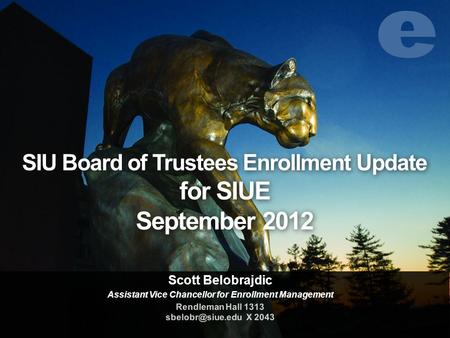 e

SIU Board of Trustees Enrollment Update for SIUE
September 2012

Scott Belobrajdic
Assistant Vice Chancellor for Enrollment Management
Rendleman Hall 1313
sbelobr@siue.edu X 2043